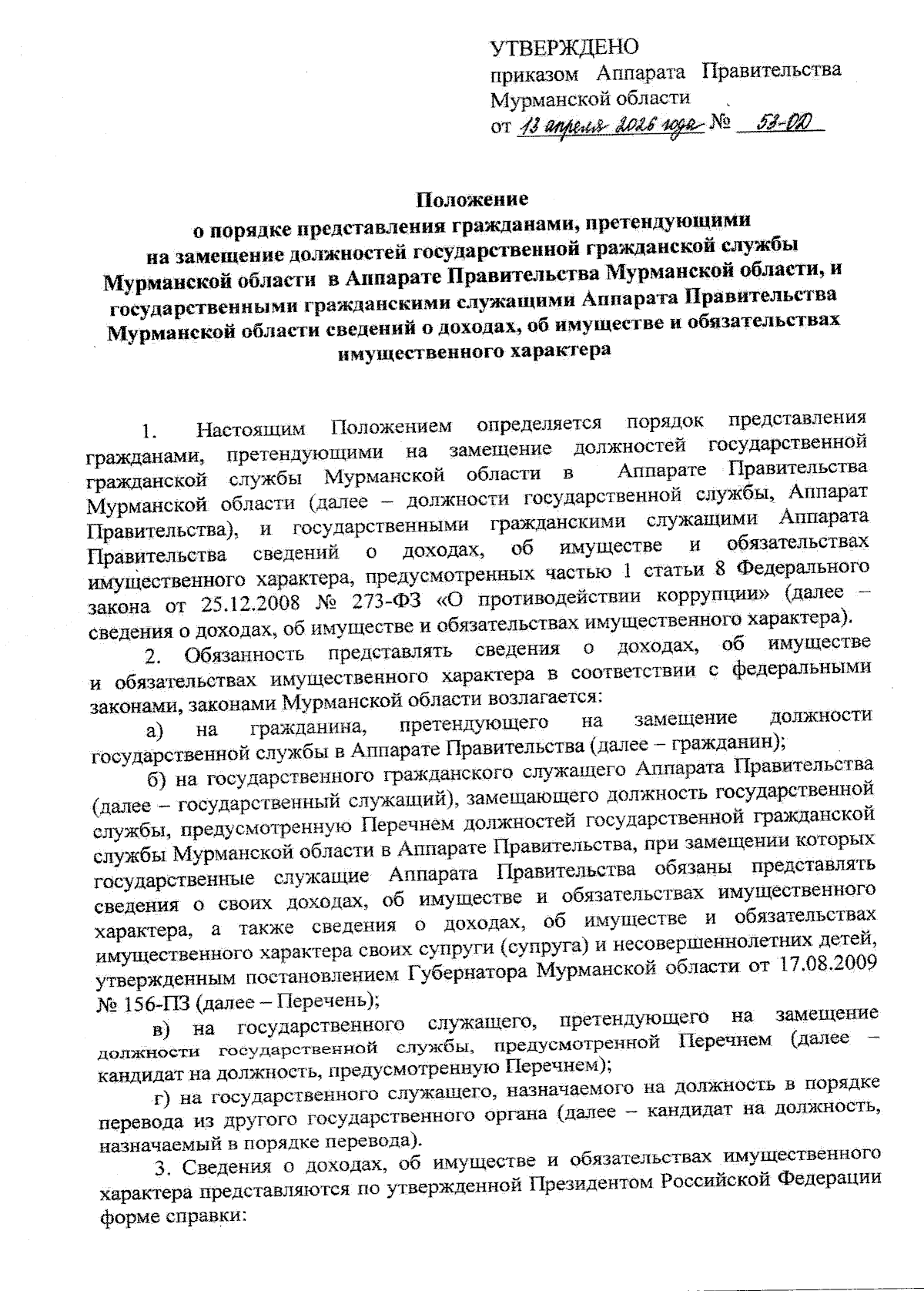 УТВЕРЖДЕНО
приказом Аппарата Правительства Мурманской области
от 13 апреля 2026 года № 53-ОД

Положение
о порядке представления гражданами, претендующими на замещение должностей государственной гражданской службы Мурманской области в Аппарате Правительства Мурманской области, и государственными гражданскими служащими Аппарата Правительства Мурманской области сведений о доходах, об имуществе и обязательствах имущественного характера

1. Настоящим Положением определяется порядок представления гражданами, претендующими на замещение должностей государственной гражданской службы Мурманской области в Аппарате Правительства Мурманской области (далее – должности государственной службы, Аппарат Правительства), и государственными гражданскими служащими Аппарата Правительства сведений о доходах, об имуществе и обязательствах имущественного характера, предусмотренных частью 1 статьи 8 Федерального закона от 25.12.2008 № 273-ФЗ «О противодействии коррупции» (далее – сведения о доходах, об имуществе и обязательствах имущественного характера).

2. Обязанность представлять сведения о доходах, об имуществе и обязательствах имущественного характера в соответствии с федеральными законами, законами Мурманской области возлагается:

а) на гражданина, претендующего на замещение должности государственной службы в Аппарате Правительства (далее – гражданин);

б) на государственного гражданского служащего Аппарата Правительства (далее – государственный служащий), замещающего должность государственной службы, предусмотренную Перечнем должностей государственной гражданской службы Мурманской области в Аппарате Правительства, при замещении которых государственные служащие Аппарата Правительства обязаны представлять сведения о своих доходах, об имуществе и обязательствах имущественного характера, а также сведения о доходах, об имуществе и обязательствах имущественного характера своих супруги (супруга) и несовершеннолетних детей, утвержденным постановлением Губернатора Мурманской области от 17.08.2009 № 156-ПЗ (далее – Перечень);

в) на государственного служащего, претендующего на замещение должности государственной службы, предусмотренной Перечнем (далее – кандидат на должность, предусмотренную Перечнем);

г) на государственного служащего, назначаемого на должность в порядке перевода из другого государственного органа (далее – кандидат на должность, назначаемый в порядке перевода).

3. Сведения о доходах, об имуществе и обязательствах имущественного характера представляются по утвержденной Президентом Российской Федерации форме справки: